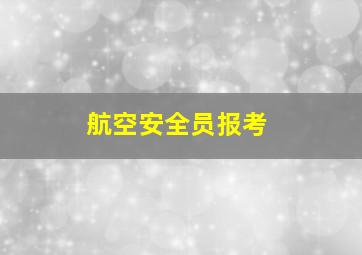 航空安全员报考